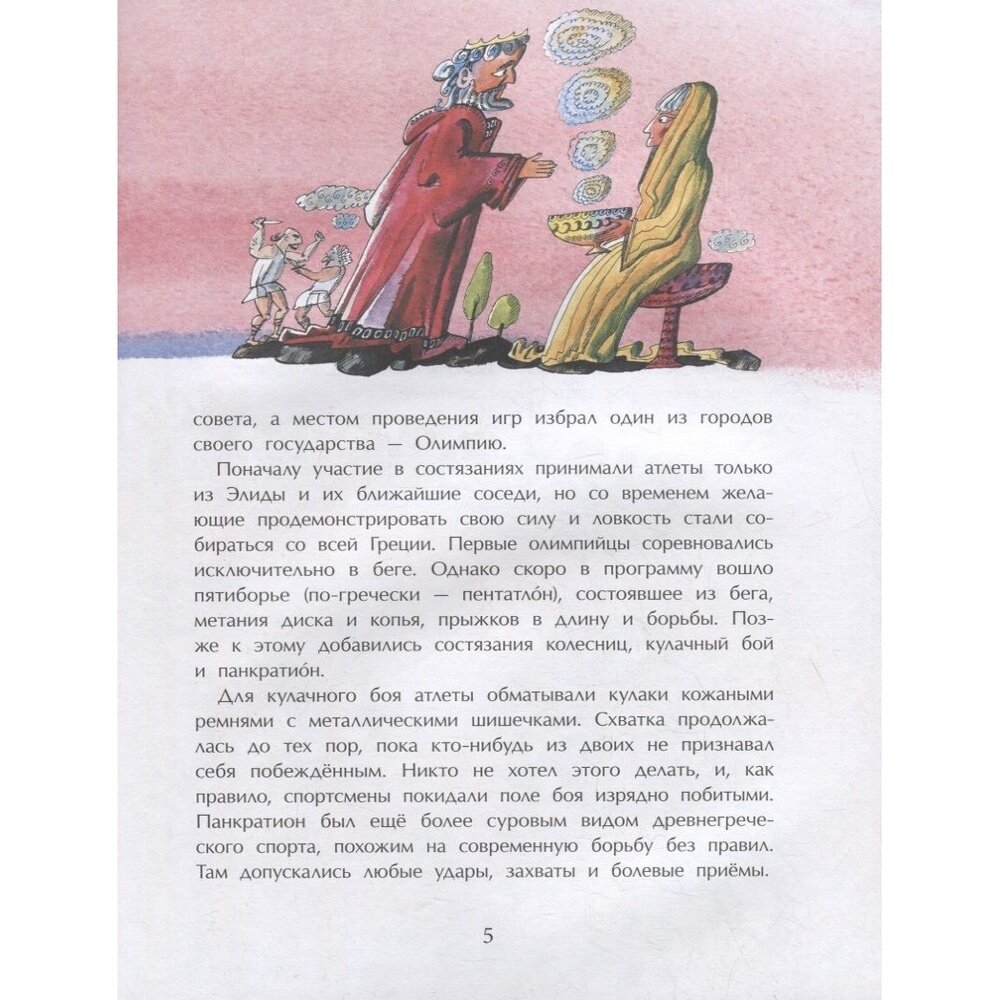 совета, а местом проведения игр избрал один из городов своего государства — Олимпию.

Поначалу участие в состязаниях принимали атлеты только из Элиды и их ближайшие соседи, но со временем желающие продемонстрировать свою силу и ловкость стали собираться со всей Греции. Первые олимпийцы соревновались исключительно в беге. Однако скоро в программу вошло пятиборье (по-гречески — пентатло́н), состоявшее из бега, метания диска и копья, прыжков в длину и борьбы. Позже к этому добавились состязания колесниц, кулачный бой и панкратио́н.

Для кулачного боя атлеты обматывали кулаки кожаными ремнями с металлическими шишечками. Схватка продолжалась до тех пор, пока кто-нибудь из двоих не признавал себя побеждённым. Никто не хотел этого делать, и, как правило, спортсмены покидали поле боя изрядно побитыми. Панкратион был ещё более суровым видом древнегреческого спорта, похожим на современную борьбу без правил. Там допускались любые удары, захваты и болевые приёмы.

5